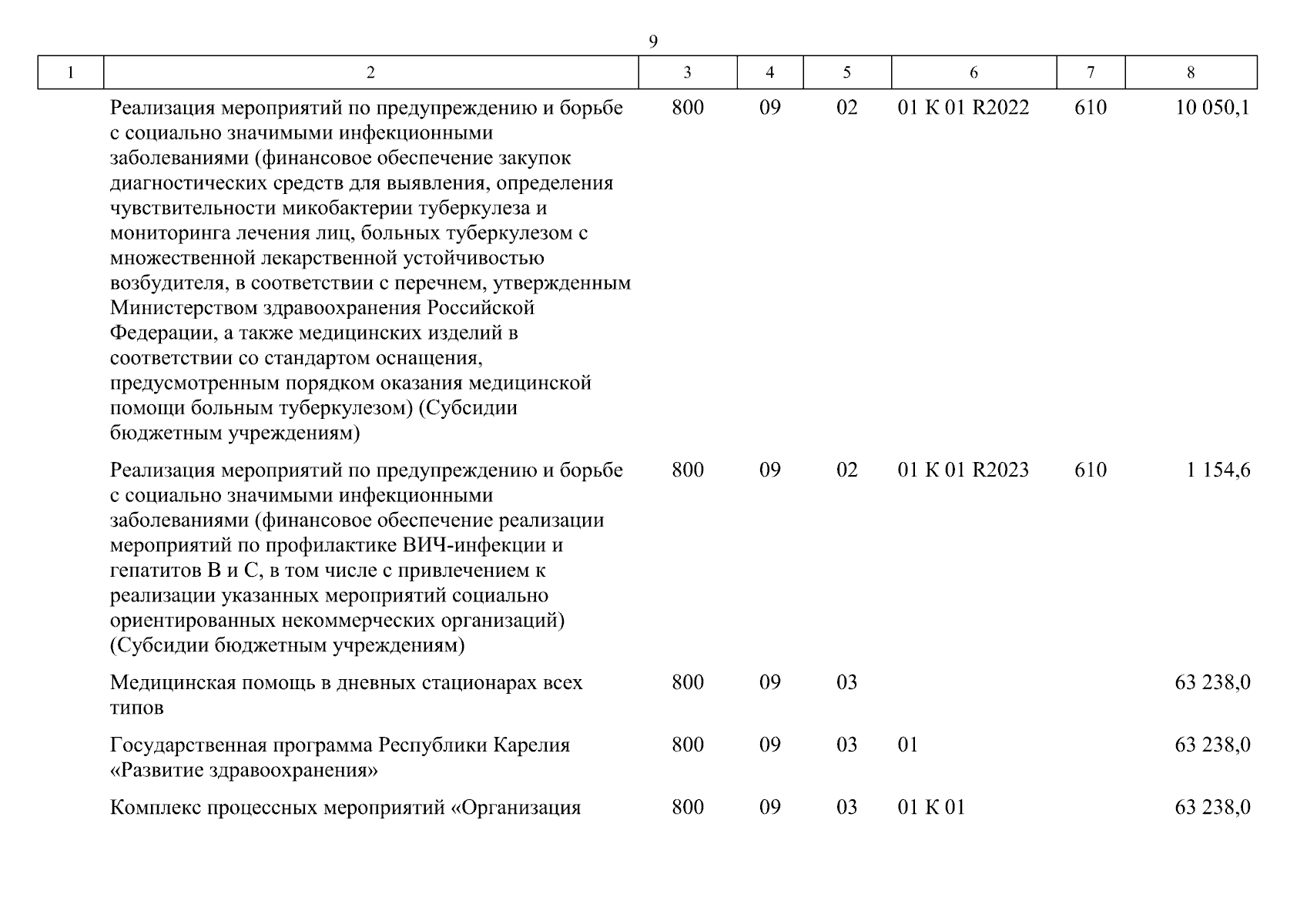 9

| 1 | 2 | 3 | 4 | 5 | 6 | 7 | 8 |
|---|---|---|---|---|---|---|---|
| | Реализация мероприятий по предупреждению и борьбе с социально значимыми инфекционными заболеваниями (финансовое обеспечение закупок диагностических средств для выявления, определения чувствительности микобактерии туберкулеза и мониторинга лечения лиц, больных туберкулезом с множественной лекарственной устойчивостью возбудителя, в соответствии с перечнем, утвержденным Министерством здравоохранения Российской Федерации, а также медицинских изделий в соответствии со стандартом оснащения, предусмотренным порядком оказания медицинской помощи больным туберкулезом) (Субсидии бюджетным учреждениям) | 800 | 09 | 02 | 01 К 01 R2022 | 610 | 10 050,1 |
| | Реализация мероприятий по предупреждению и борьбе с социально значимыми инфекционными заболеваниями (финансовое обеспечение реализации мероприятий по профилактике ВИЧ-инфекции и гепатитов В и С, в том числе с привлечением к реализации указанных мероприятий социально ориентированных некоммерческих организаций) (Субсидии бюджетным учреждениям) | 800 | 09 | 02 | 01 К 01 R2023 | 610 | 1 154,6 |
| | Медицинская помощь в дневных стационарах всех типов | 800 | 09 | 03 | | | 63 238,0 |
| | Государственная программа Республики Карелия «Развитие здравоохранения» | 800 | 09 | 03 | 01 | | 63 238,0 |
| | Комплекс процессных мероприятий «Организация | 800 | 09 | 03 | 01 К 01 | | 63 238,0 |